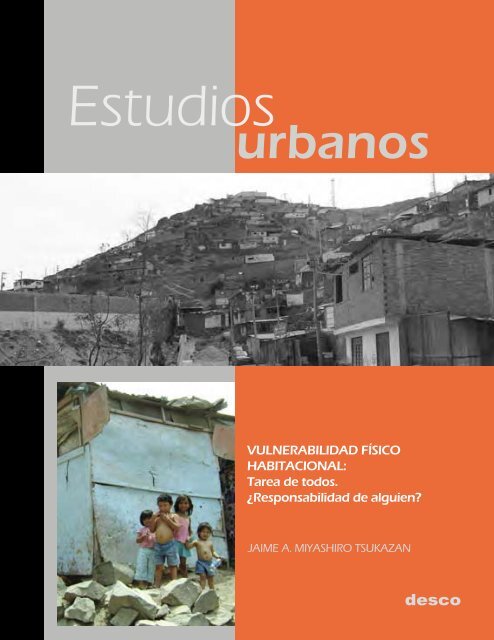 Estudios urbanos

VULNERABILIDAD FÍSICO HABITACIONAL:
Tarea de todos.
¿Responsabilidad de alguien?

JAIME A. MIYASHIRO TSUKAZAN

desco